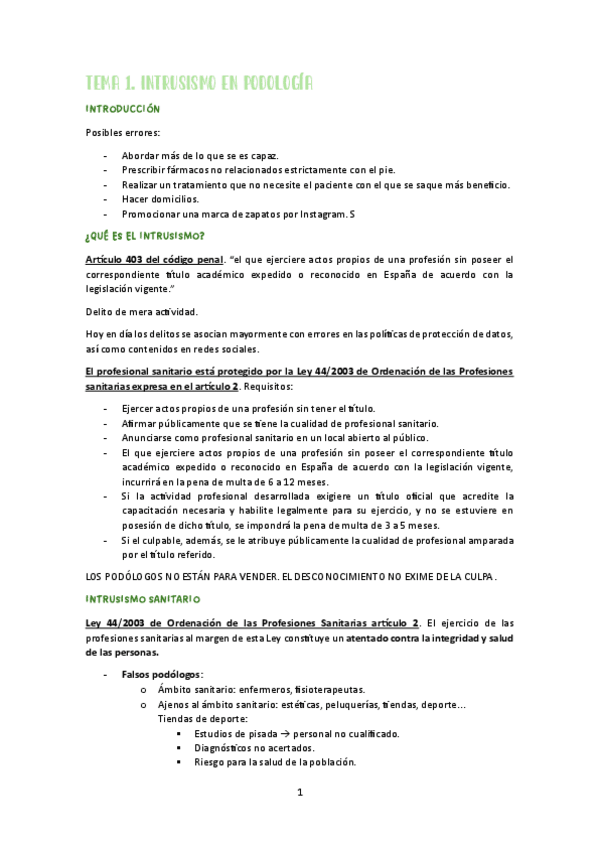 TEMA 1. INTRUSISMO EN PODOLOGÍA

INTRODUCCIÓN

Posibles errores:

- Abordar más de lo que se es capaz.
- Prescribir fármacos no relacionados estrictamente con el pie.
- Realizar un tratamiento que no necesite el paciente con el que se saque más beneficio.
- Hacer domicilios.
- Promocionar una marca de zapatos por Instagram. S

¿QUÉ ES EL INTRUSISMO?

Artículo 403 del código penal. "el que ejerciere actos propios de una profesión sin poseer el correspondiente título académico expedido o reconocido en España de acuerdo con la legislación vigente."

Delito de mera actividad.

Hoy en día los delitos se asocian mayormente con errores en las políticas de protección de datos, así como contenidos en redes sociales.

El profesional sanitario está protegido por la Ley 44/2003 de Ordenación de las Profesiones sanitarias expresa en el artículo 2. Requisitos:

- Ejercer actos propios de una profesión sin tener el título.
- Afirmar públicamente que se tiene la cualidad de profesional sanitario.
- Anunciarse como profesional sanitario en un local abierto al público.
- El que ejerciere actos propios de una profesión sin poseer el correspondiente título académico expedido o reconocido en España de acuerdo con la legislación vigente, incurrirá en la pena de multa de 6 a 12 meses.
- Si la actividad profesional desarrollada exigiere un título oficial que acredite la capacitación necesaria y habilite legalmente para su ejercicio, y no se estuviere en posesión de dicho título, se impondrá la pena de multa de 3 a 5 meses.
- Si el culpable, además, se le atribuye públicamente la cualidad de profesional amparada por el título referido.

LOS PODÓLOGOS NO ESTÁN PARA VENDER. EL DESCONOCIMIENTO NO EXIME DE LA CULPA.

INTRUSISMO SANITARIO

Ley 44/2003 de Ordenación de las Profesiones Sanitarias artículo 2. El ejercicio de las profesiones sanitarias al margen de esta Ley constituye un atentado contra la integridad y salud de las personas.

- Falsos podólogos:
  o Ámbito sanitario: enfermeros, fisioterapeutas.
  o Ajenos al ámbito sanitario: estéticas, peluquerías, tiendas, deporte…
    Tiendas de deporte:
    ▪ Estudios de pisada → personal no cualificado.
    ▪ Diagnósticos no acertados.
    ▪ Riesgo para la salud de la población.

1